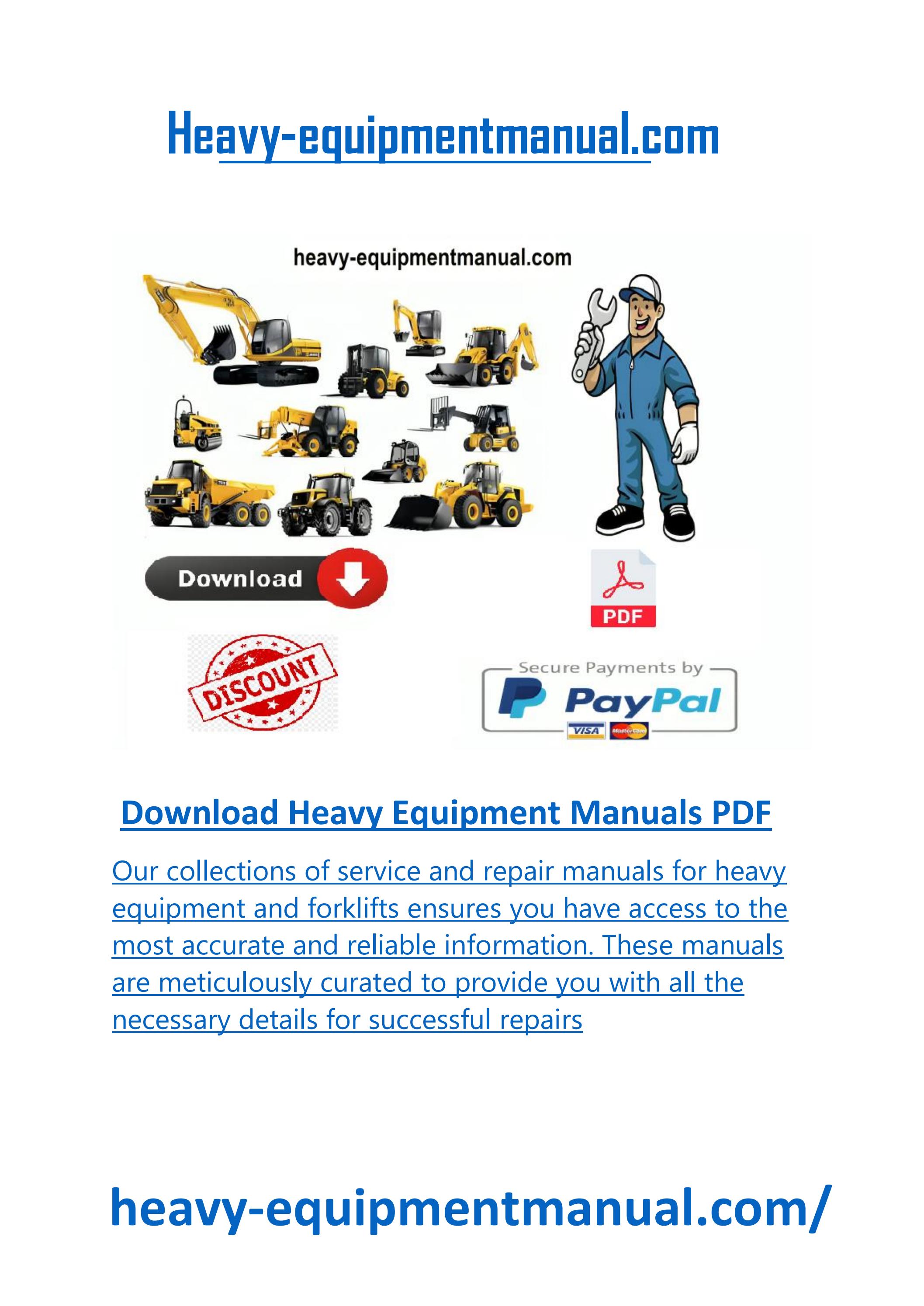 Heavy-equipmentmanual.com

heavy-equipmentmanual.com

Download

PDF

DISCOUNT

Secure Payments by

PayPal

VISA

MasterCard

Download Heavy Equipment Manuals PDF

Our collections of service and repair manuals for heavy equipment and forklifts ensures you have access to the most accurate and reliable information. These manuals are meticulously curated to provide you with all the necessary details for successful repairs

heavy-equipmentmanual.com/